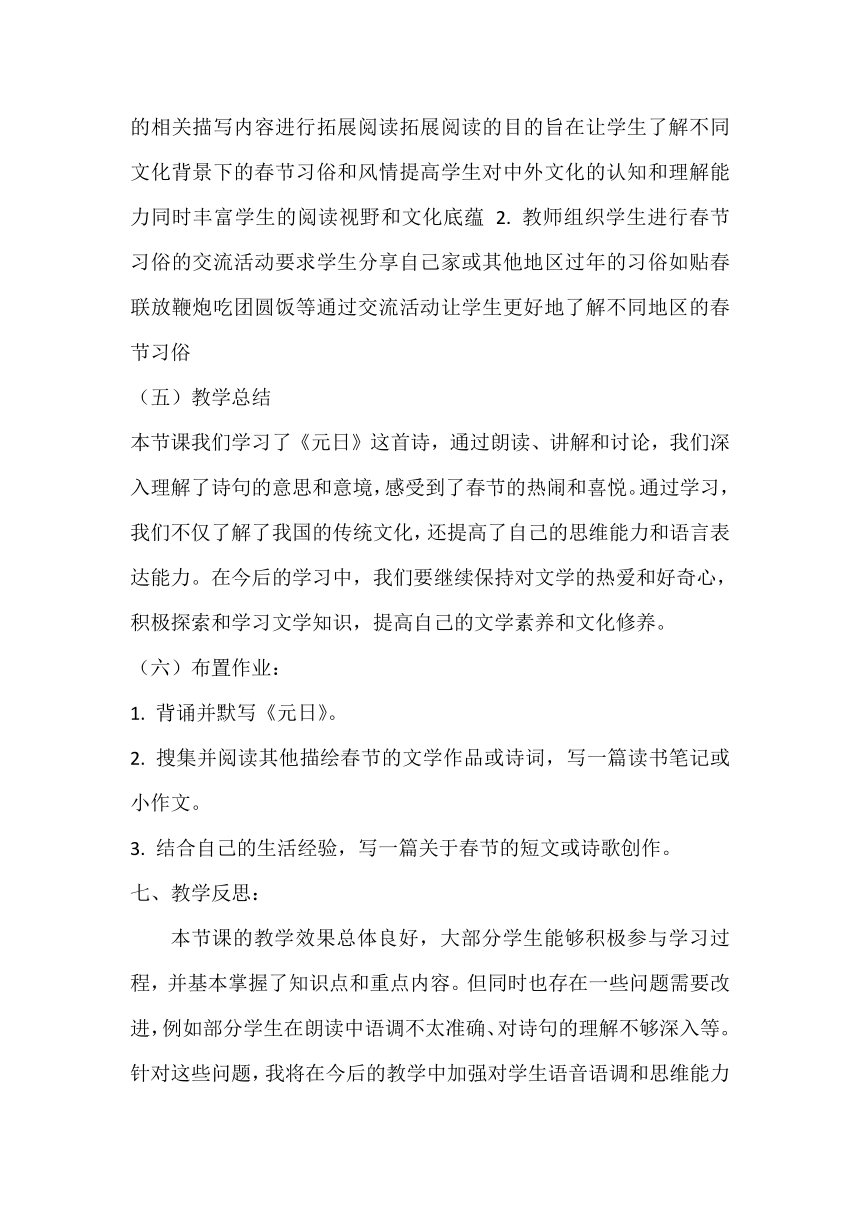 的相关描写内容进行拓展阅读拓展阅读的目的旨在让学生了解不同文化背景下的春节习俗和风情提高学生对中外文化的认知和理解能力同时丰富学生的阅读视野和文化底蕴 2. 教师组织学生进行春节习俗的交流活动要求学生分享自己家或其他地区过年的习俗如贴春联放鞭炮吃团圆饭等通过交流活动让学生更好地了解不同地区的春节习俗

（五）教学总结

本节课我们学习了《元日》这首诗，通过朗读、讲解和讨论，我们深入理解了诗句的意思和意境，感受到了春节的热闹和喜悦。通过学习，我们不仅了解了我国的传统文化，还提高了自己的思维能力和语言表达能力。在今后的学习中，我们要继续保持对文学的热爱和好奇心，积极探索和学习文学知识，提高自己的文学素养和文化修养。

（六）布置作业：

1. 背诵并默写《元日》。

2. 搜集并阅读其他描绘春节的文学作品或诗词，写一篇读书笔记或小作文。

3. 结合自己的生活经验，写一篇关于春节的短文或诗歌创作。

七、教学反思：

本节课的教学效果总体良好，大部分学生能够积极参与学习过程，并基本掌握了知识点和重点内容。但同时也存在一些问题需要改进，例如部分学生在朗读中语调不太准确、对诗句的理解不够深入等。针对这些问题，我将在今后的教学中加强对学生语音语调和思维能力